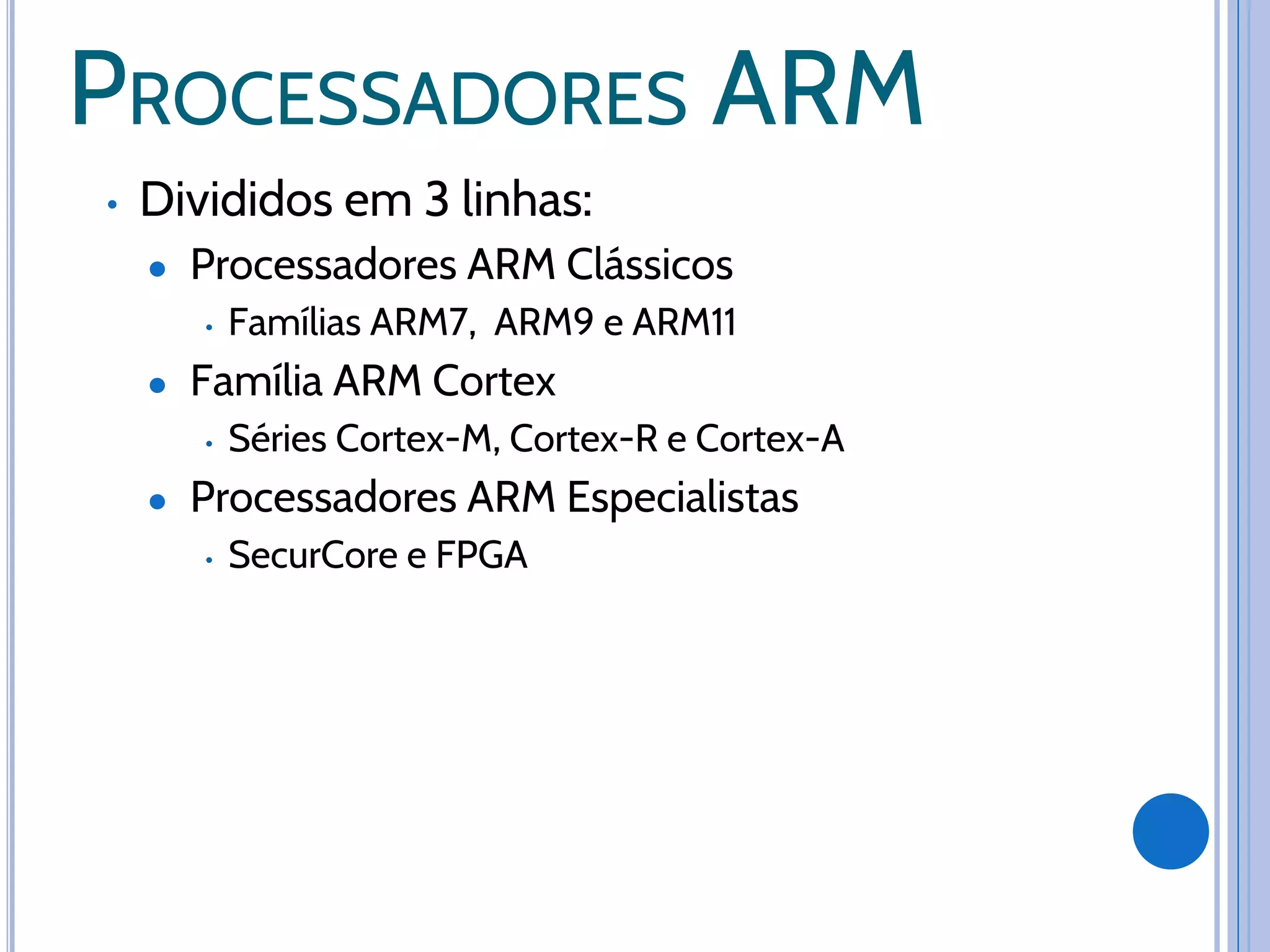 PROCESSADORES ARM

• Divididos em 3 linhas:

• Processadores ARM Clássicos

• Famílias ARM7,  ARM9 e ARM11

• Família ARM Cortex

• Séries Cortex-M, Cortex-R e Cortex-A

• Processadores ARM Especialistas

• SecurCore e FPGA